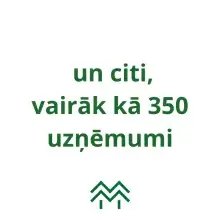 un citi,
vairāk kā 350
uzņēmumi